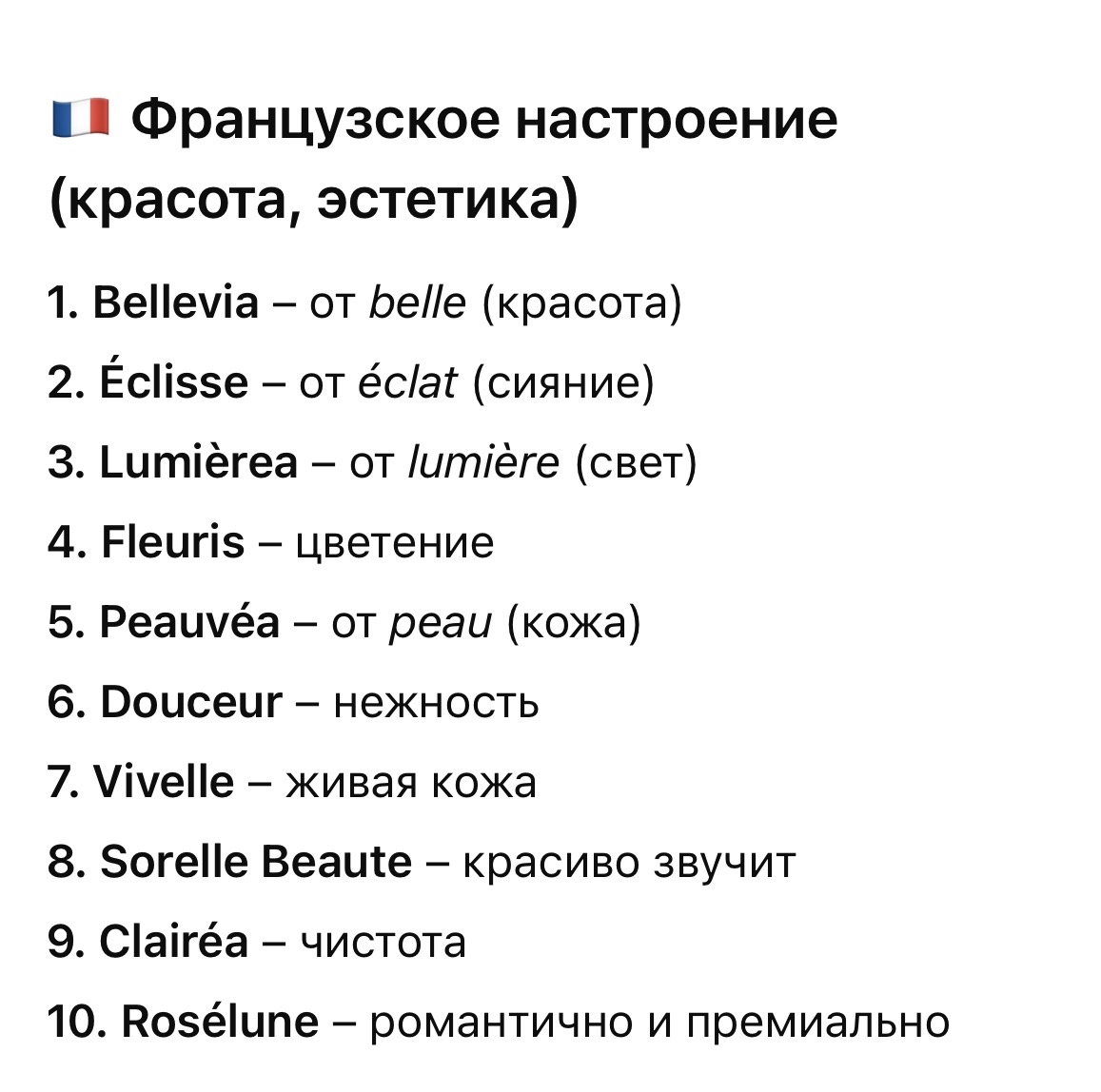 🇫🇷 Французское настроение (красота, эстетика)

1. Bellevia – от belle (красота)
2. Éclisse – от éclat (сияние)
3. Lumièrea – от lumière (свет)
4. Fleuris – цветение
5. Peauvéa – от peau (кожа)
6. Douceur – нежность
7. Vivelle – живая кожа
8. Sorelle Beaute – красиво звучит
9. Clairéa – чистота
10. Rosélune – романтично и премиально